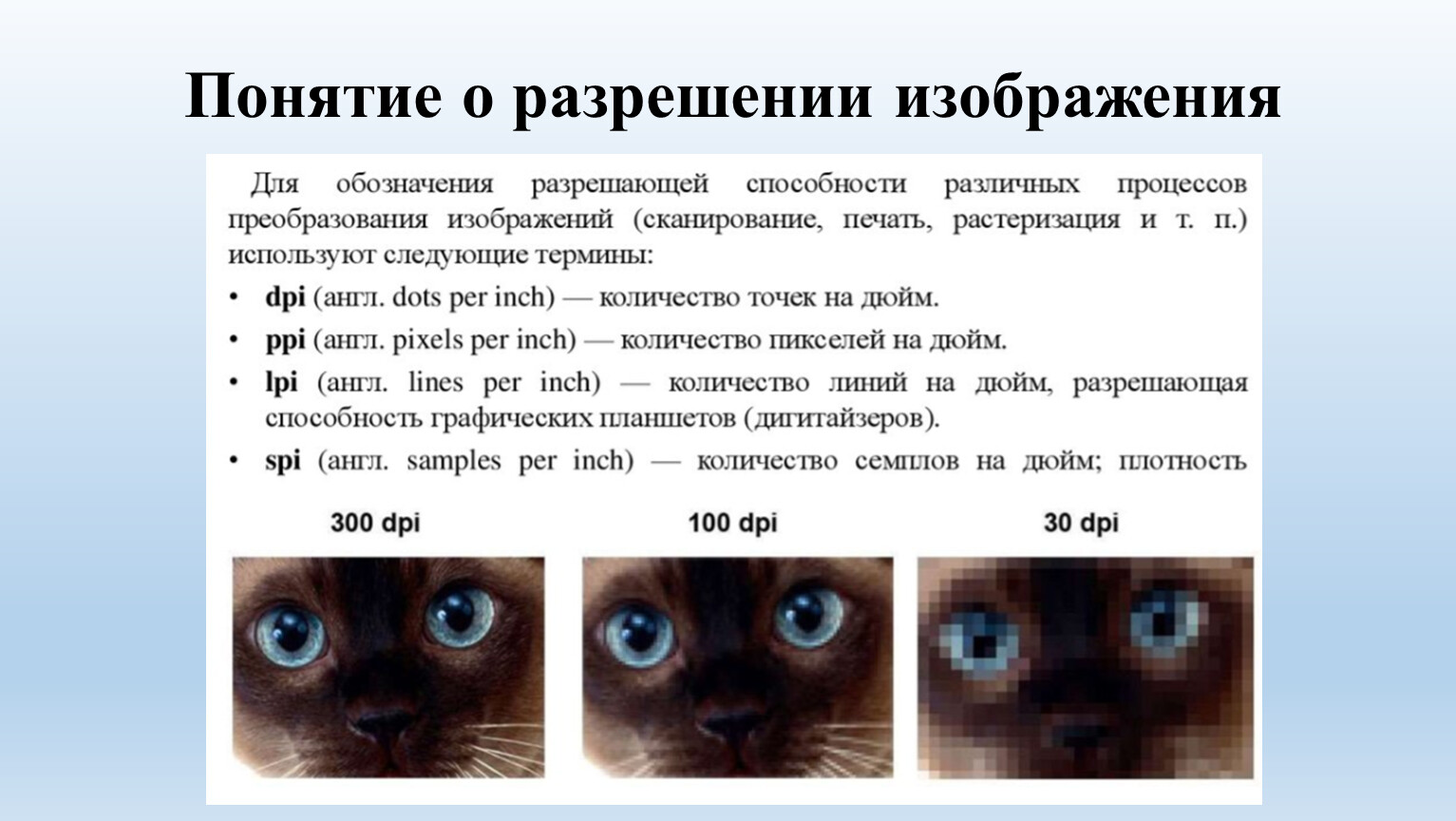 Понятие о разрешении изображения

Для обозначения разрешающей способности различных процессов преобразования изображений (сканирование, печать, растеризация и т. п.) используют следующие термины:

• dpi (англ. dots per inch) — количество точек на дюйм.
• ppi (англ. pixels per inch) — количество пикселей на дюйм.
• lpi (англ. lines per inch) — количество линий на дюйм, разрешающая способность графических планшетов (дигитайзеров).
• spi (англ. samples per inch) — количество семплов на дюйм; плотность

300 dpi

100 dpi

30 dpi